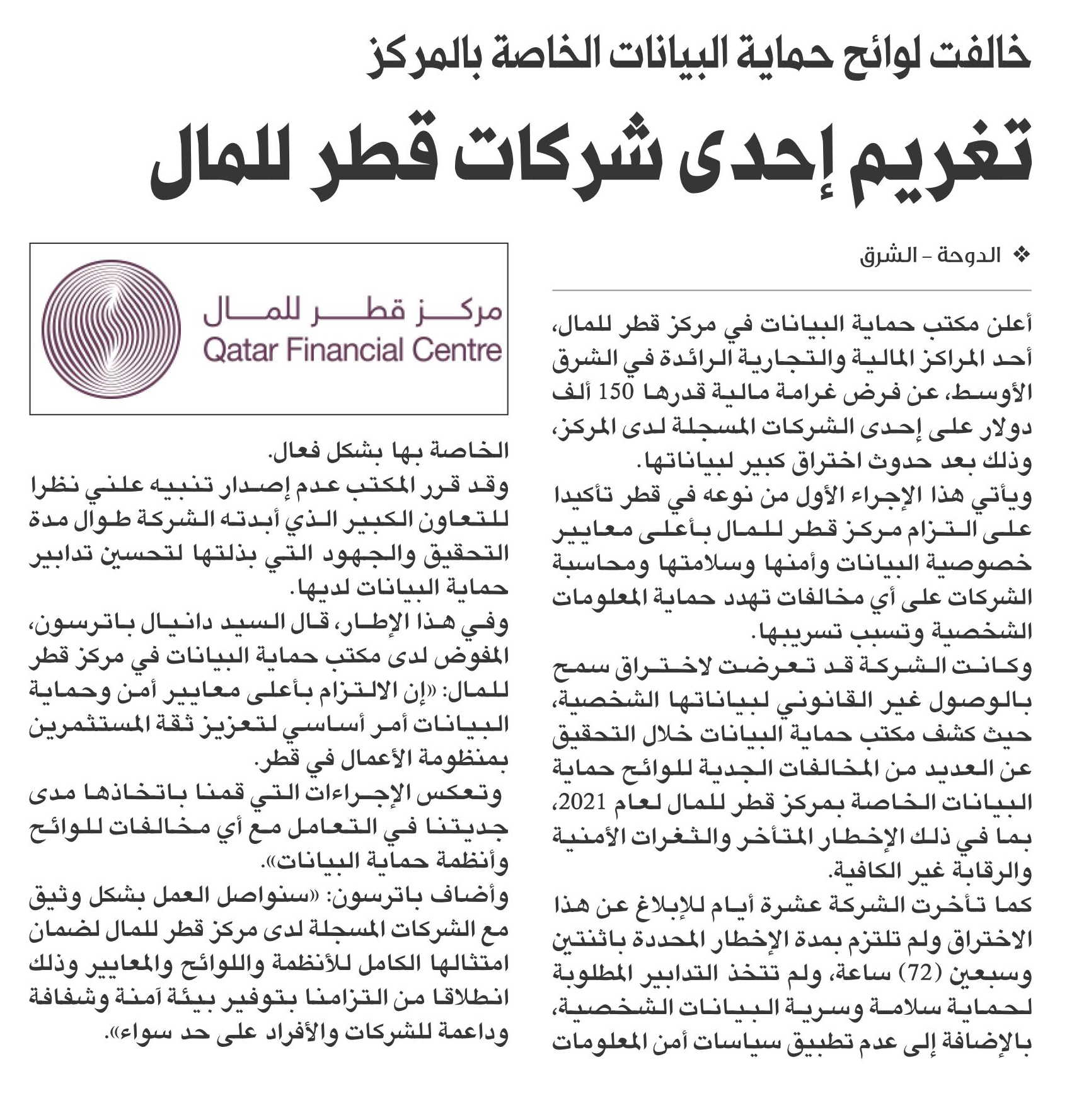 خالفت لوائح حماية البيانات الخاصة بالمركز

تغريم إحدى شركات قطر للمال

❖ الدوحة - الشرق

أعلن مكتب حماية البيانات في مركز قطر للمال، أحد المراكز المالية والتجارية الرائدة في الشرق الأوسط، عن فرض غرامة مالية قدرها 150 ألف دولار على إحدى الشركات المسجلة لدى المركز، وذلك بعد حدوث اختراق كبير لبياناتها.

ويأتي هذا الإجراء الأول من نوعه في قطر تأكيدا على التزام مركز قطر للمال بأعلى معايير خصوصية البيانات وأمنها وسلامتها ومحاسبة الشركات على أي مخالفات تهدد حماية المعلومات الشخصية وتسبب تسريبها.

وكانت الشركة قد تعرضت لاختراق سمح بالوصول غير القانوني لبياناتها الشخصية، حيث كشف مكتب حماية البيانات خلال التحقيق عن العديد من المخالفات الجدية للوائح حماية البيانات الخاصة بمركز قطر للمال لعام 2021، بما في ذلك الإخطار المتأخر والثغرات الأمنية والرقابة غير الكافية.

كما تأخرت الشركة عشرة أيام للإبلاغ عن هذا الاختراق ولم تلتزم بمدة الإخطار المحددة باثنتين وسبعين (72) ساعة، ولم تتخذ التدابير المطلوبة لحماية سلامة وسرية البيانات الشخصية، بالإضافة إلى عدم تطبيق سياسات أمن المعلومات

مركز قطر للمال
Qatar Financial Centre

الخاصة بها بشكل فعال.

وقد قرر المكتب عدم إصدار تنبيه علني نظرا للتعاون الكبير الذي أبدته الشركة طوال مدة التحقيق والجهود التي بذلتها لتحسين تدابير حماية البيانات لديها.

وفي هذا الإطار، قال السيد دانيال باترسون، المفوض لدى مكتب حماية البيانات في مركز قطر للمال: «إن الالتزام بأعلى معايير أمن وحماية البيانات أمر أساسي لتعزيز ثقة المستثمرين بمنظومة الأعمال في قطر.

وتعكس الإجراءات التي قمنا باتخاذها مدى جديتنا في التعامل مع أي مخالفات للوائح وأنظمة حماية البيانات».

وأضاف باترسون: «سنواصل العمل بشكل وثيق مع الشركات المسجلة لدى مركز قطر للمال لضمان امتثالها الكامل للأنظمة واللوائح والمعايير وذلك انطلاقا من التزامنا بتوفير بيئة آمنة وشفافة وداعمة للشركات والأفراد على حد سواء».